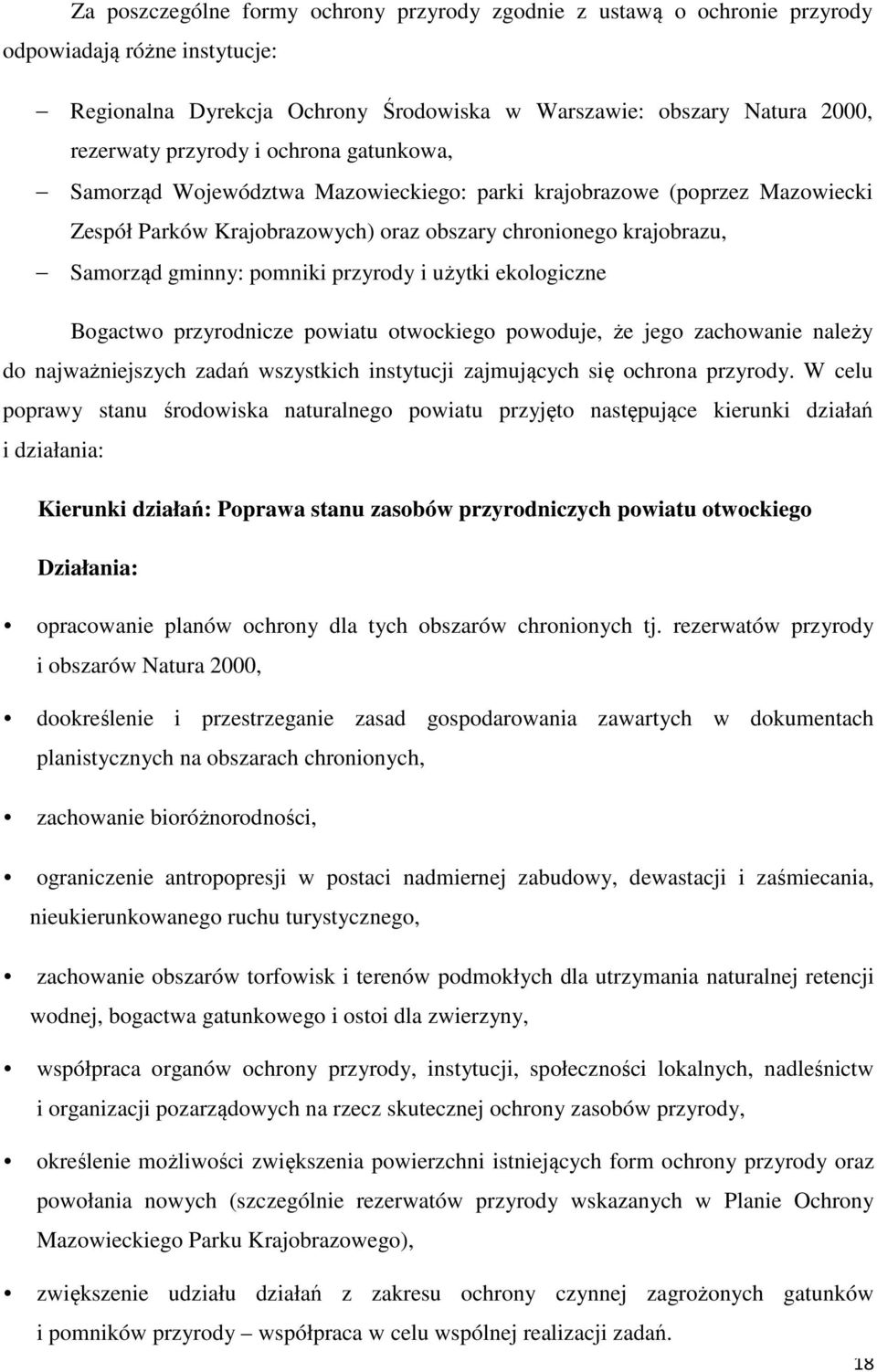 Za poszczególne formy ochrony przyrody zgodnie z ustawą o ochronie przyrody odpowiadają różne instytucje:

– Regionalna Dyrekcja Ochrony Środowiska w Warszawie: obszary Natura 2000, rezerwaty przyrody i ochrona gatunkowa,
– Samorząd Województwa Mazowieckiego: parki krajobrazowe (poprzez Mazowiecki Zespół Parków Krajobrazowych) oraz obszary chronionego krajobrazu,
– Samorząd gminny: pomniki przyrody i użytki ekologiczne

Bogactwo przyrodnicze powiatu otwockiego powoduje, że jego zachowanie należy do najważniejszych zadań wszystkich instytucji zajmujących się ochrona przyrody. W celu poprawy stanu środowiska naturalnego powiatu przyjęto następujące kierunki działań i działania:

Kierunki działań: Poprawa stanu zasobów przyrodniczych powiatu otwockiego

Działania:

• opracowanie planów ochrony dla tych obszarów chronionych tj. rezerwatów przyrody i obszarów Natura 2000,

• dookreślenie i przestrzeganie zasad gospodarowania zawartych w dokumentach planistycznych na obszarach chronionych,

• zachowanie bioróżnorodności,

• ograniczenie antropopresji w postaci nadmiernej zabudowy, dewastacji i zaśmiecania, nieukierunkowanego ruchu turystycznego,

• zachowanie obszarów torfowisk i terenów podmokłych dla utrzymania naturalnej retencji wodnej, bogactwa gatunkowego i ostoi dla zwierzyny,

• współpraca organów ochrony przyrody, instytucji, społeczności lokalnych, nadleśnictw i organizacji pozarządowych na rzecz skutecznej ochrony zasobów przyrody,

• określenie możliwości zwiększenia powierzchni istniejących form ochrony przyrody oraz powołania nowych (szczególnie rezerwatów przyrody wskazanych w Planie Ochrony Mazowieckiego Parku Krajobrazowego),

• zwiększenie udziału działań z zakresu ochrony czynnej zagrożonych gatunków i pomników przyrody – współpraca w celu wspólnej realizacji zadań.

18